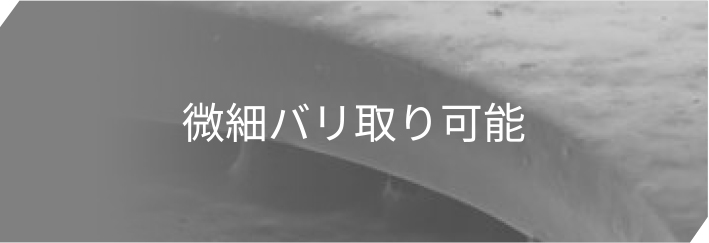 微細バリ取り可能